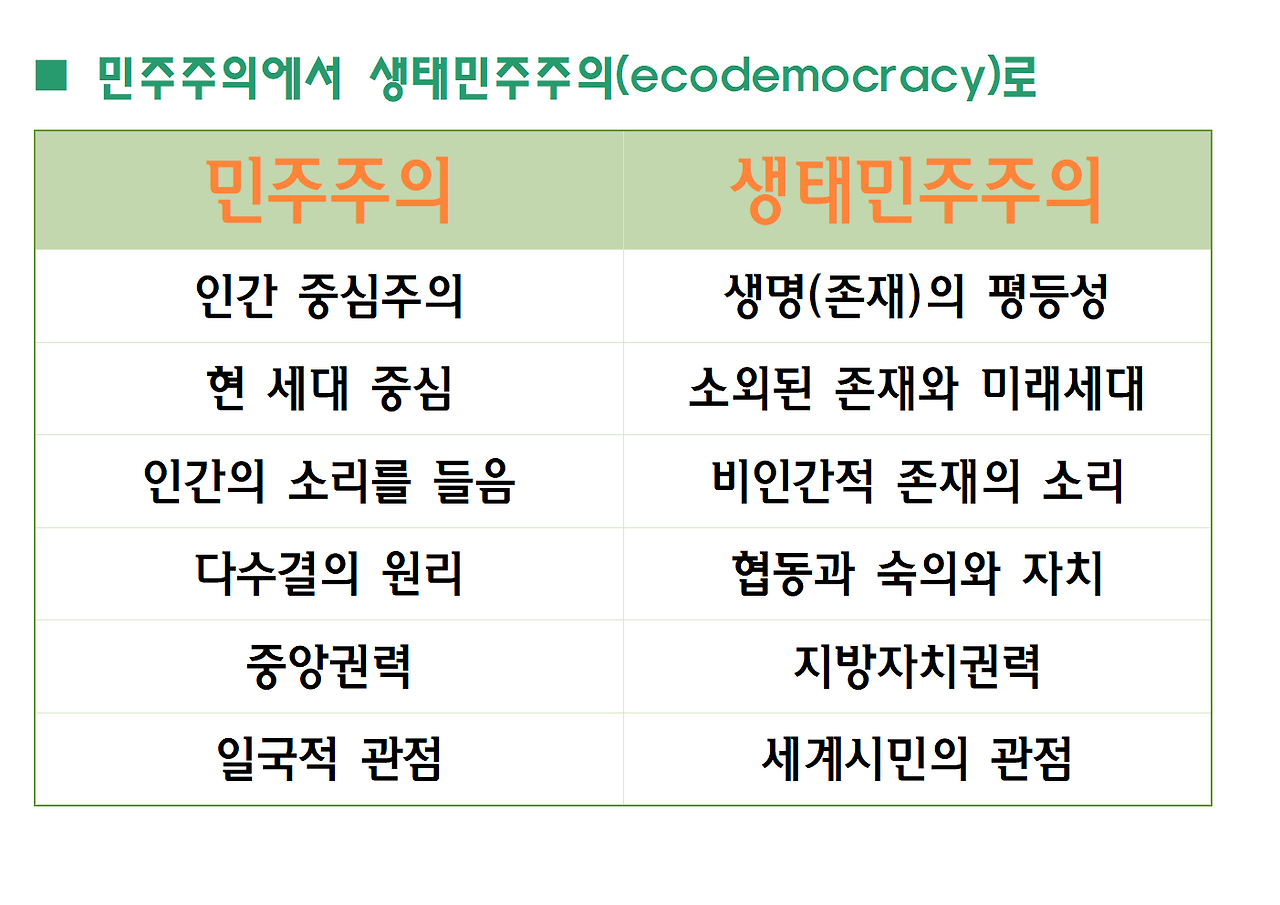 ■ 민주주의에서 생태민주주의(ecodemocracy)로

| 민주주의 | 생태민주주의 |
|---|---|
| 인간 중심주의 | 생명(존재)의 평등성 |
| 현 세대 중심 | 소외된 존재와 미래세대 |
| 인간의 소리를 들음 | 비인간적 존재의 소리 |
| 다수결의 원리 | 협동과 숙의와 자치 |
| 중앙권력 | 지방자치권력 |
| 일국적 관점 | 세계시민의 관점 |